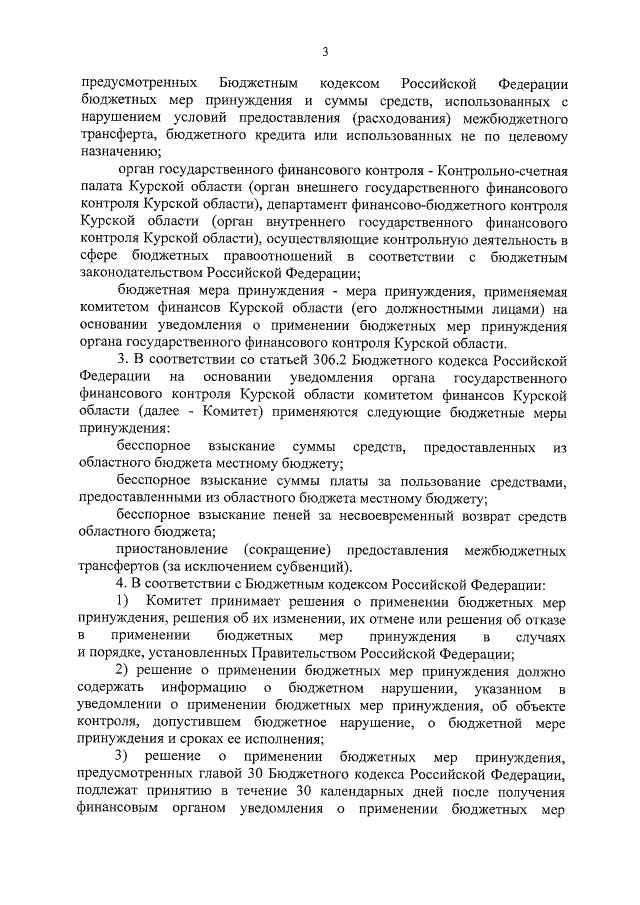 3

предусмотренных Бюджетным кодексом Российской Федерации бюджетных мер принуждения и суммы средств, использованных с нарушением условий предоставления (расходования) межбюджетного трансферта, бюджетного кредита или использованных не по целевому назначению;

орган государственного финансового контроля - Контрольно-счетная палата Курской области (орган внешнего государственного финансового контроля Курской области), департамент финансово-бюджетного контроля Курской области (орган внутреннего государственного финансового контроля Курской области), осуществляющие контрольную деятельность в сфере бюджетных правоотношений в соответствии с бюджетным законодательством Российской Федерации;

бюджетная мера принуждения - мера принуждения, применяемая комитетом финансов Курской области (его должностными лицами) на основании уведомления о применении бюджетных мер принуждения органа государственного финансового контроля Курской области.

3. В соответствии со статьей 306.2 Бюджетного кодекса Российской Федерации на основании уведомления органа государственного финансового контроля Курской области комитетом финансов Курской области (далее - Комитет) применяются следующие бюджетные меры принуждения:

бесспорное взыскание суммы средств, предоставленных из областного бюджета местному бюджету;

бесспорное взыскание суммы платы за пользование средствами, предоставленными из областного бюджета местному бюджету;

бесспорное взыскание пеней за несвоевременный возврат средств областного бюджета;

приостановление (сокращение) предоставления межбюджетных трансфертов (за исключением субвенций).

4. В соответствии с Бюджетным кодексом Российской Федерации:

1) Комитет принимает решения о применении бюджетных мер принуждения, решения об их изменении, их отмене или решения об отказе в применении бюджетных мер принуждения в случаях и порядке, установленных Правительством Российской Федерации;

2) решение о применении бюджетных мер принуждения должно содержать информацию о бюджетном нарушении, указанном в уведомлении о применении бюджетных мер принуждения, об объекте контроля, допустившем бюджетное нарушение, о бюджетной мере принуждения и сроках ее исполнения;

3) решение о применении бюджетных мер принуждения, предусмотренных главой 30 Бюджетного кодекса Российской Федерации, подлежат принятию в течение 30 календарных дней после получения финансовым органом уведомления о применении бюджетных мер